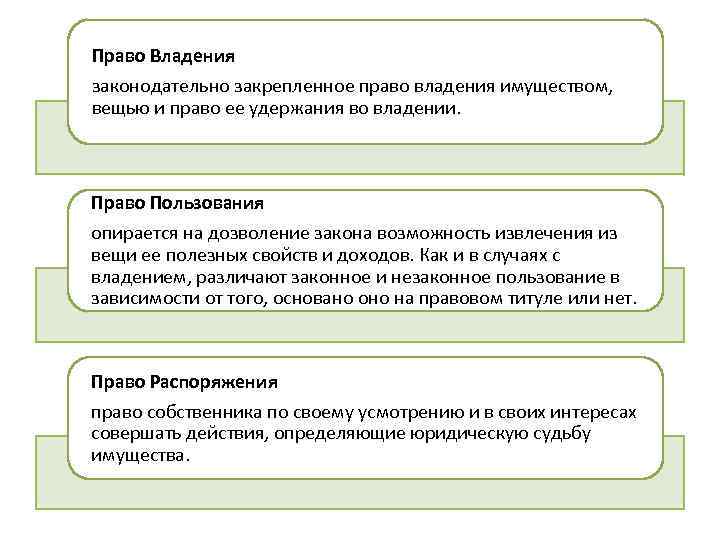 Право Владения

законодательно закрепленное право владения имуществом, вещью и право ее удержания во владении.

Право Пользования

опирается на дозволение закона возможность извлечения из вещи ее полезных свойств и доходов. Как и в случаях с владением, различают законное и незаконное пользование в зависимости от того, основано оно на правовом титуле или нет.

Право Распоряжения

право собственника по своему усмотрению и в своих интересах совершать действия, определяющие юридическую судьбу имущества.